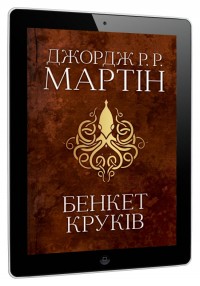 ДЖОРДЖ Р. Р.
МАРТІН

БЕНКЕТ
КРУКІВ